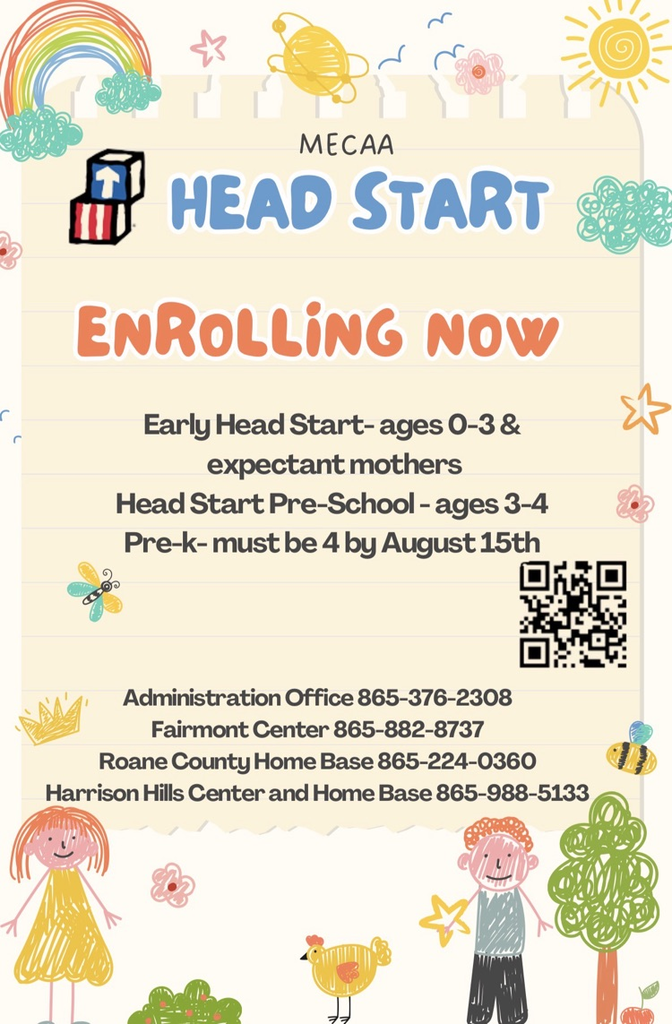 MECAA

HEAD START

ENROLLING NOW

Early Head Start- ages 0-3 & expectant mothers
Head Start Pre-School - ages 3-4
Pre-k- must be 4 by August 15th

Administration Office 865-376-2308
Fairmont Center 865-882-8737
Roane County Home Base 865-224-0360
Harrison Hills Center and Home Base 865-988-5133